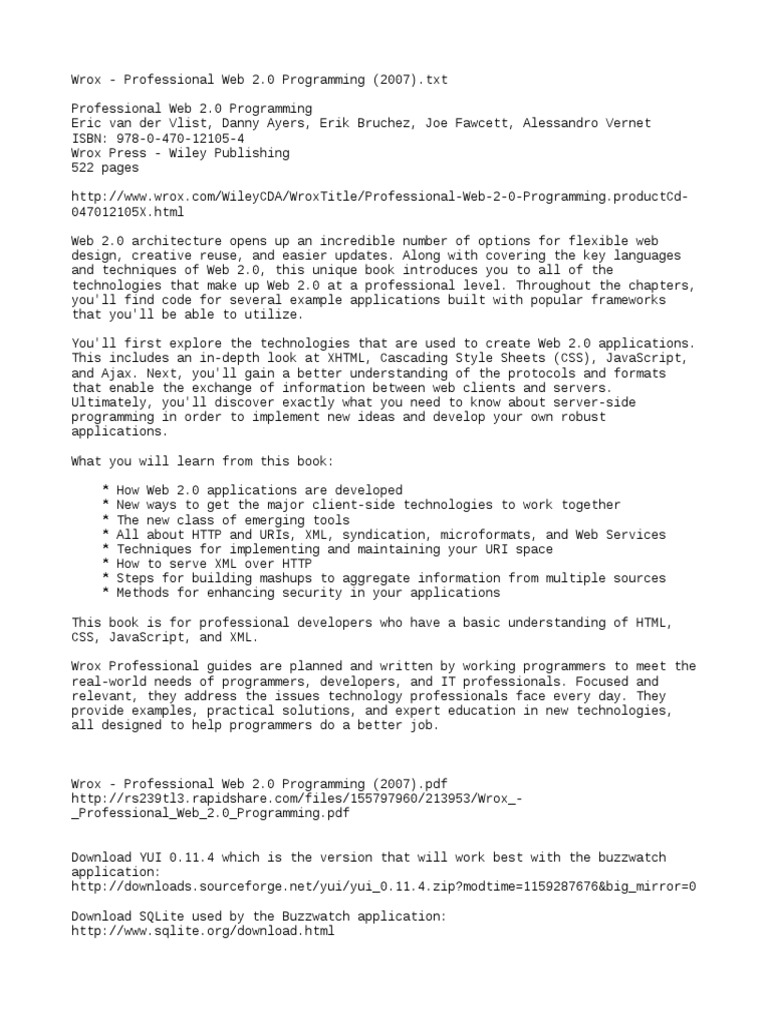 Wrox - Professional Web 2.0 Programming (2007).txt

Professional Web 2.0 Programming
Eric van der Vlist, Danny Ayers, Erik Bruchez, Joe Fawcett, Alessandro Vernet
ISBN: 978-0-470-12105-4
Wrox Press - Wiley Publishing
522 pages

http://www.wrox.com/WileyCDA/WroxTitle/Professional-Web-2-0-Programming.productCd-047012105X.html

Web 2.0 architecture opens up an incredible number of options for flexible web design, creative reuse, and easier updates. Along with covering the key languages and techniques of Web 2.0, this unique book introduces you to all of the technologies that make up Web 2.0 at a professional level. Throughout the chapters, you'll find code for several example applications built with popular frameworks that you'll be able to utilize.

You'll first explore the technologies that are used to create Web 2.0 applications. This includes an in-depth look at XHTML, Cascading Style Sheets (CSS), JavaScript, and Ajax. Next, you'll gain a better understanding of the protocols and formats that enable the exchange of information between web clients and servers. Ultimately, you'll discover exactly what you need to know about server-side programming in order to implement new ideas and develop your own robust applications.

What you will learn from this book:

* How Web 2.0 applications are developed
* New ways to get the major client-side technologies to work together
* The new class of emerging tools
* All about HTTP and URIs, XML, syndication, microformats, and Web Services
* Techniques for implementing and maintaining your URI space
* How to serve XML over HTTP
* Steps for building mashups to aggregate information from multiple sources
* Methods for enhancing security in your applications

This book is for professional developers who have a basic understanding of HTML, CSS, JavaScript, and XML.

Wrox Professional guides are planned and written by working programmers to meet the real-world needs of programmers, developers, and IT professionals. Focused and relevant, they address the issues technology professionals face every day. They provide examples, practical solutions, and expert education in new technologies, all designed to help programmers do a better job.

Wrox - Professional Web 2.0 Programming (2007).pdf
http://rs239tl3.rapidshare.com/files/155797960/213953/Wrox_-_Professional_Web_2.0_Programming.pdf

Download YUI 0.11.4 which is the version that will work best with the buzzwatch application:
http://downloads.sourceforge.net/yui/yui_0.11.4.zip?modtime=1159287676&big_mirror=0

Download SQLite used by the Buzzwatch application:
http://www.sqlite.org/download.html